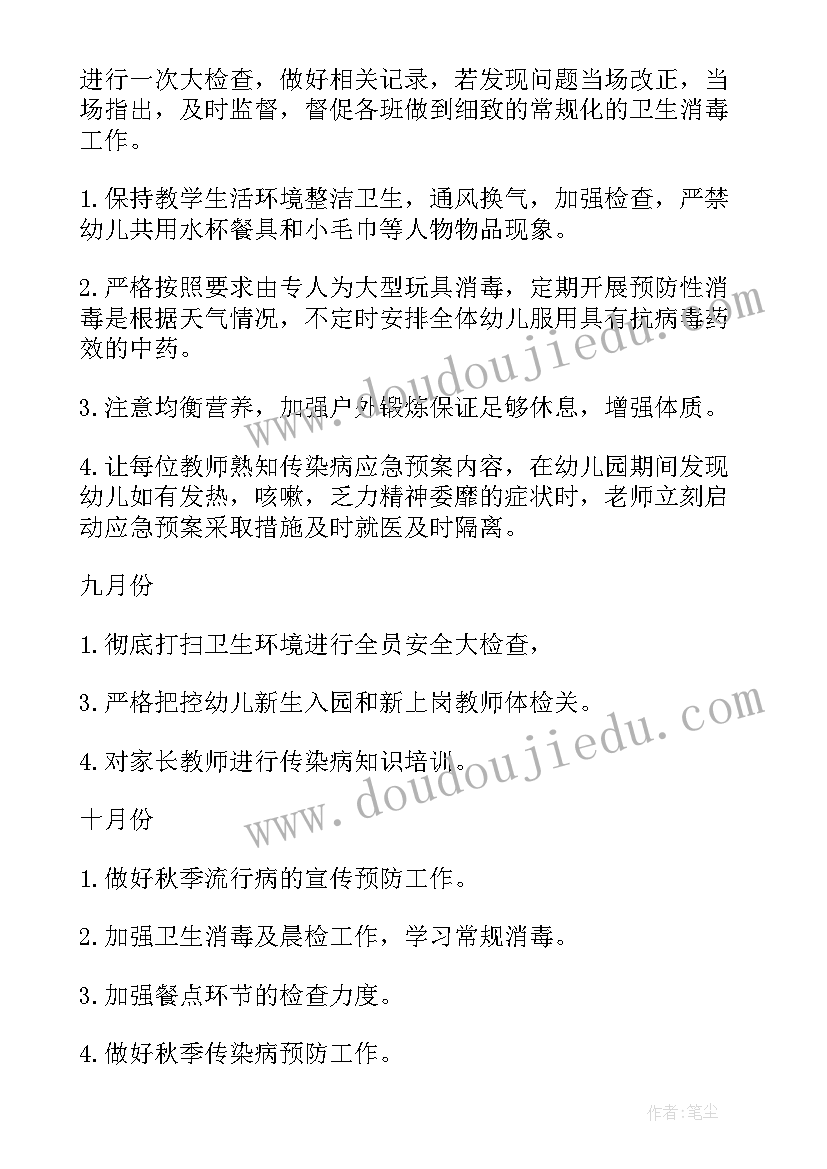 进行一次大检查，做好相关记录，若发现问题当场改正，当场指出，及时监督，督促各班做到细致的常规化的卫生消毒工作。

1.保持教学生活环境整洁卫生，通风换气，加强检查，严禁幼儿共用水杯餐具和小毛巾等人物物品现象。

2.严格按照要求由专人为大型玩具消毒，定期开展预防性消毒是根据天气情况，不定时安排全体幼儿服用具有抗病毒药效的中药。

3.注意均衡营养，加强户外锻炼保证足够休息，增强体质。

4.让每位教师熟知传染病应急预案内容，在幼儿园期间发现幼儿如有发热，咳嗽，乏力精神委靡的症状时，老师立刻启动应急预案采取措施及时就医及时隔离。

九月份

1.彻底打扫卫生环境进行全员安全大检查，

3.严格把控幼儿新生入园和新上岗教师体检关。

4.对家长教师进行传染病知识培训。

十月份

1.做好秋季流行病的宣传预防工作。

2.加强卫生消毒及晨检工作，学习常规消毒。

3.加强餐点环节的检查力度。

4.做好秋季传染病预防工作。

www.doudoujiedu.com

www.doudoujiedu.com

作者：笔尘